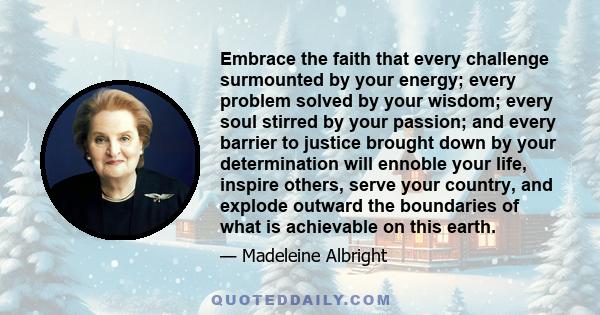 Embrace the faith that every challenge surmounted by your energy; every problem solved by your wisdom; every soul stirred by your passion; and every barrier to justice brought down by your determination will ennoble your life, inspire others, serve your country, and explode outward the boundaries of what is achievable on this earth.

— Madeleine Albright

QUOTEDDAILY.COM